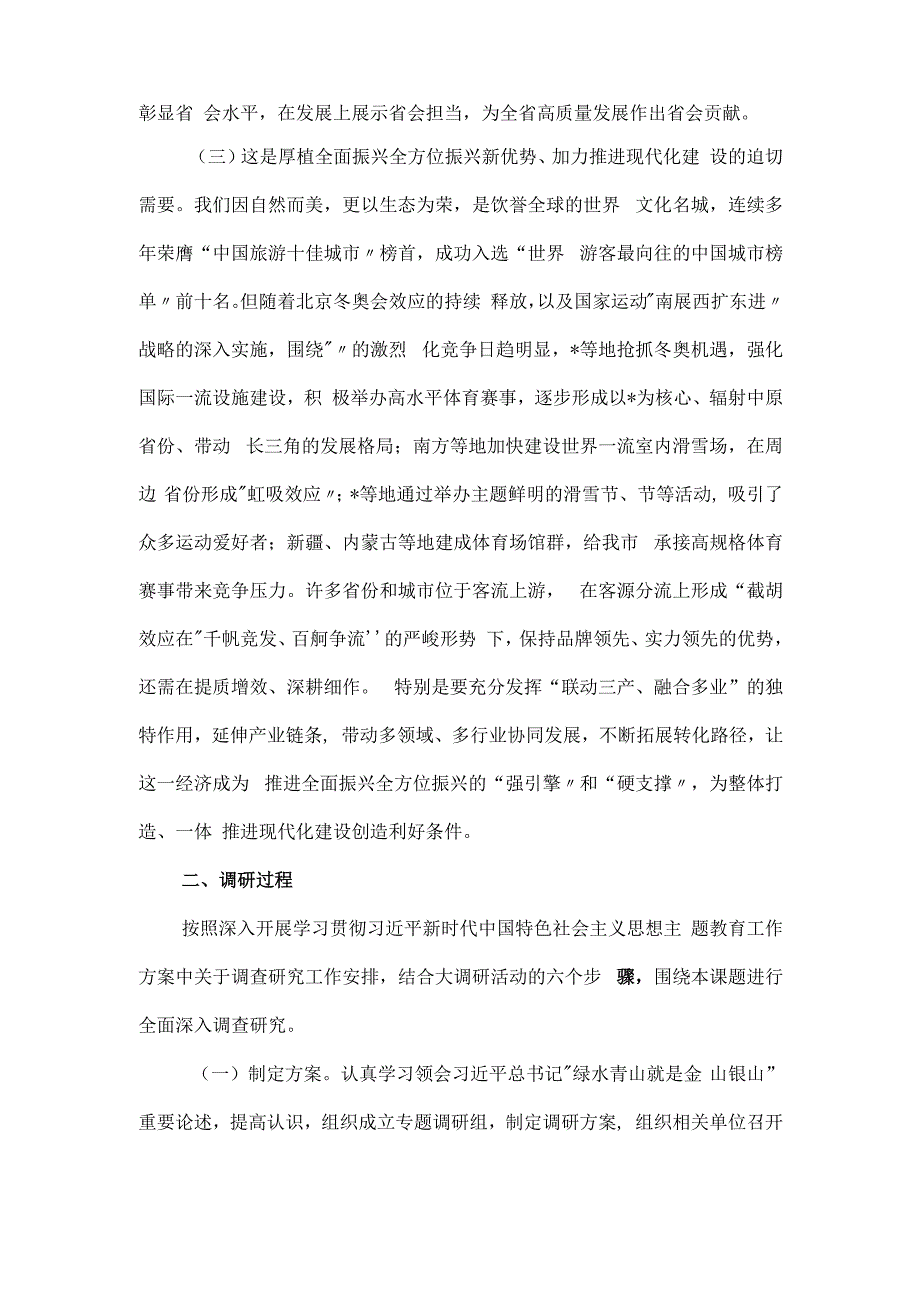 彰显省 会水平，在发展上展示省会担当，为全省高质量发展作出省会贡献。

（三）这是厚植全面振兴全方位振兴新优势、加力推进现代化建 设的迫切需要。我们因自然而美，更以生态为荣，是饮誉全球的世界 文化名城，连续多年荣膺“中国旅游十佳城市〃榜首，成功入选“世界 游客最向往的中国城市榜单〃前十名。但随着北京冬奥会效应的持续 释放，以及国家运动"南展西扩东进〃战略的深入实施，围绕"〃的激烈 化竞争日趋明显，*等地抢抓冬奥机遇，强化国际一流设施建设，积 极举办高水平体育赛事，逐步形成以*为核心、辐射中原省份、带动 长三角的发展格局；南方等地加快建设世界一流室内滑雪场，在周边 省份形成"虹吸效应〃；*等地通过举办主题鲜明的滑雪节、节等活动，吸引了众多运动爱好者；新疆、内蒙古等地建成体育场馆群，给我市 承接高规格体育赛事带来竞争压力。许多省份和城市位于客流上游， 在客源分流上形成“截胡效应在"千帆竞发、百舸争流''的严峻形势 下，保持品牌领先、实力领先的优势，还需在提质增效、深耕细作。 特别是要充分发挥“联动三产、融合多业”的独特作用，延伸产业链条，带动多领域、多行业协同发展，不断拓展转化路径，让这一经济成为 推进全面振兴全方位振兴的“强引擎〃和“硬支撑〃，为整体打造、一体 推进现代化建设创造利好条件。

二、调研过程

按照深入开展学习贯彻习近平新时代中国特色社会主义思想主 题教育工作方案中关于调查研究工作安排，结合大调研活动的六个步 骤，围绕本课题进行全面深入调查研究。

（一）制定方案。认真学习领会习近平总书记"绿水青山就是金 山银山”重要论述，提高认识，组织成立专题调研组，制定调研方案，组织相关单位召开